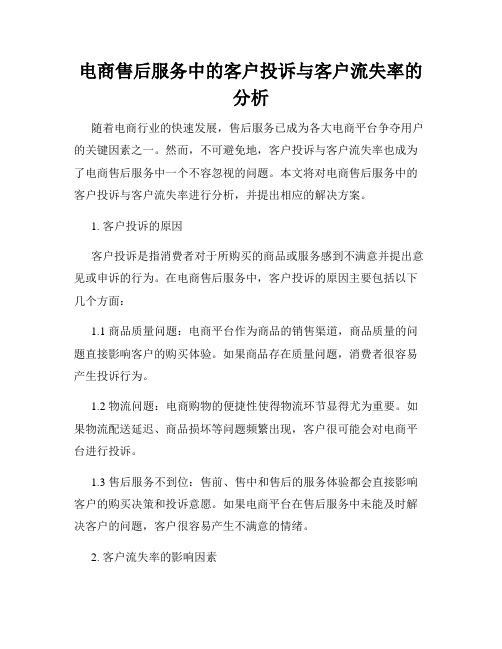 电商售后服务中的客户投诉与客户流失率的分析

随着电商行业的快速发展，售后服务已成为各大电商平台争夺用户的关键因素之一。然而，不可避免地，客户投诉与客户流失率也成为了电商售后服务中一个不容忽视的问题。本文将对电商售后服务中的客户投诉与客户流失率进行分析，并提出相应的解决方案。

1. 客户投诉的原因

客户投诉是指消费者对于所购买的商品或服务感到不满意并提出意见或申诉的行为。在电商售后服务中，客户投诉的原因主要包括以下几个方面：

1.1 商品质量问题：电商平台作为商品的销售渠道，商品质量的问题直接影响客户的购买体验。如果商品存在质量问题，消费者很容易产生投诉行为。

1.2 物流问题：电商购物的便捷性使得物流环节显得尤为重要。如果物流配送延迟、商品损坏等问题频繁出现，客户很可能会对电商平台进行投诉。

1.3 售后服务不到位：售前、售中和售后的服务体验都会直接影响客户的购买决策和投诉意愿。如果电商平台在售后服务中未能及时解决客户的问题，客户很容易产生不满意的情绪。

2. 客户流失率的影响因素